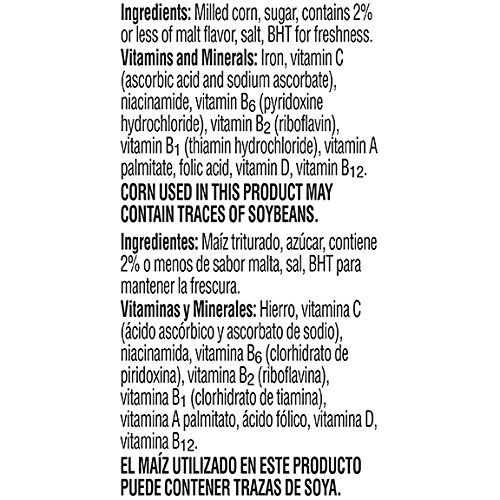 Ingredients: Milled corn, sugar, contains 2% or less of malt flavor, salt, BHT for freshness.
Vitamins and Minerals: Iron, vitamin C (ascorbic acid and sodium ascorbate), niacinamide, vitamin $B_6$ (pyridoxine hydrochloride), vitamin $B_2$ (riboflavin), vitamin $B_1$ (thiamin hydrochloride), vitamin A palmitate, folic acid, vitamin D, vitamin $B_{12}$.
CORN USED IN THIS PRODUCT MAY CONTAIN TRACES OF SOYBEANS.

Ingredientes: Maíz triturado, azúcar, contiene 2% o menos de sabor malta, sal, BHT para mantener la frescura.
Vitaminas y Minerales: Hierro, vitamina C (ácido ascórbico y ascorbato de sodio), niacinamida, vitamina $B_6$ (clorhidrato de piridoxina), vitamina $B_2$ (riboflavina), vitamina $B_1$ (clorhidrato de tiamina), vitamina A palmitato, ácido fólico, vitamina D, vitamina $B_{12}$.
EL MAÍZ UTILIZADO EN ESTE PRODUCTO PUEDE CONTENER TRAZAS DE SOYA.